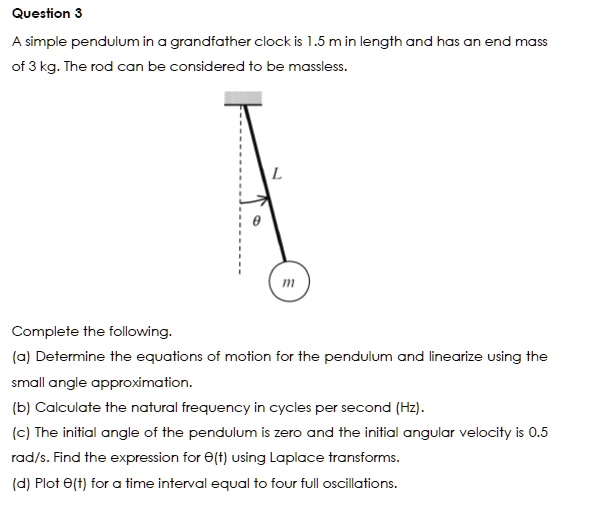 Question 3

A simple pendulum in a grandfather clock is 1.5 m in length and has an end mass of 3 kg. The rod can be considered to be massless.

$L$

$\theta$

$m$

Complete the following.

(a) Determine the equations of motion for the pendulum and linearize using the small angle approximation.

(b) Calculate the natural frequency in cycles per second (Hz).

(c) The initial angle of the pendulum is zero and the initial angular velocity is 0.5 rad/s. Find the expression for θ(t) using Laplace transforms.

(d) Plot θ(t) for a time interval equal to four full oscillations.